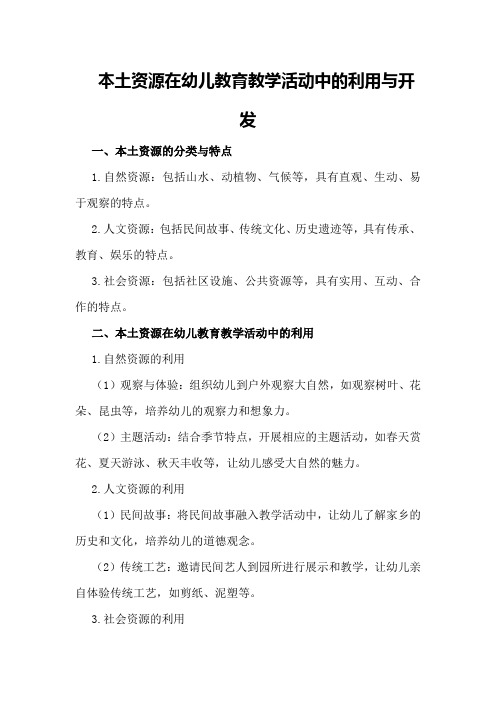 本土资源在幼儿教育教学活动中的利用与开发

一、本土资源的分类与特点

1.自然资源：包括山水、动植物、气候等，具有直观、生动、易于观察的特点。

2.人文资源：包括民间故事、传统文化、历史遗迹等，具有传承、教育、娱乐的特点。

3.社会资源：包括社区设施、公共资源等，具有实用、互动、合作的特点。

二、本土资源在幼儿教育教学活动中的利用

1.自然资源的利用

（1）观察与体验：组织幼儿到户外观察大自然，如观察树叶、花朵、昆虫等，培养幼儿的观察力和想象力。

（2）主题活动：结合季节特点，开展相应的主题活动，如春天赏花、夏天游泳、秋天丰收等，让幼儿感受大自然的魅力。

2.人文资源的利用

（1）民间故事：将民间故事融入教学活动中，让幼儿了解家乡的历史和文化，培养幼儿的道德观念。

（2）传统工艺：邀请民间艺人到园所进行展示和教学，让幼儿亲自体验传统工艺，如剪纸、泥塑等。

3.社会资源的利用